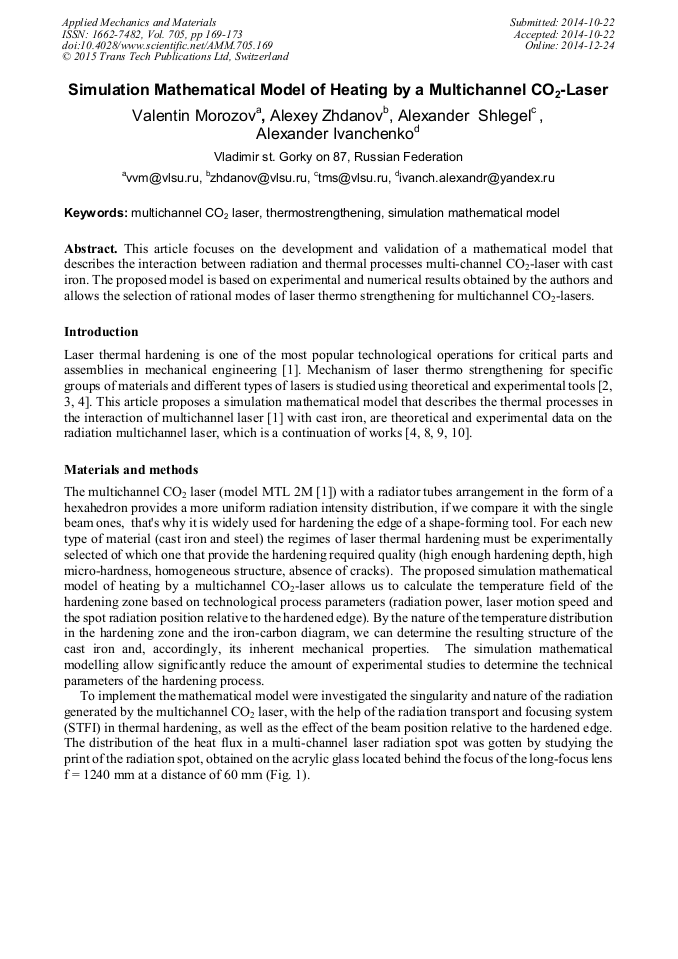 Applied Mechanics and Materials
ISSN: 1662-7482, Vol. 705, pp 169-173
doi:10.4028/www.scientific.net/AMM.705.169
© 2015 Trans Tech Publications Ltd, Switzerland

Submitted: 2014-10-22
Accepted: 2014-10-22
Online: 2014-12-24

Simulation Mathematical Model of Heating by a Multichannel $CO_2$-Laser

Valentin Morozov$^a$, Alexey Zhdanov$^b$, Alexander Shlegel$^c$, Alexander Ivanchenko$^d$

Vladimir st. Gorky on 87, Russian Federation

$^a$vvm@vlsu.ru, $^b$zhdanov@vlsu.ru, $^c$tms@vlsu.ru, $^d$ivanch.alexandr@yandex.ru

Keywords: multichannel $CO_2$ laser, thermostrengthening, simulation mathematical model

Abstract. This article focuses on the development and validation of a mathematical model that describes the interaction between radiation and thermal processes multi-channel $CO_2$-laser with cast iron. The proposed model is based on experimental and numerical results obtained by the authors and allows the selection of rational modes of laser thermo strengthening for multichannel $CO_2$-lasers.

Introduction

Laser thermal hardening is one of the most popular technological operations for critical parts and assemblies in mechanical engineering [1]. Mechanism of laser thermo strengthening for specific groups of materials and different types of lasers is studied using theoretical and experimental tools [2, 3, 4]. This article proposes a simulation mathematical model that describes the thermal processes in the interaction of multichannel laser [1] with cast iron, are theoretical and experimental data on the radiation multichannel laser, which is a continuation of works [4, 8, 9, 10].

Materials and methods

The multichannel $CO_2$ laser (model MTL 2M [1]) with a radiator tubes arrangement in the form of a hexahedron provides a more uniform radiation intensity distribution, if we compare it with the single beam ones, that's why it is widely used for hardening the edge of a shape-forming tool. For each new type of material (cast iron and steel) the regimes of laser thermal hardening must be experimentally selected of which one that provide the hardening required quality (high enough hardening depth, high micro-hardness, homogeneous structure, absence of cracks). The proposed simulation mathematical model of heating by a multichannel $CO_2$-laser allows us to calculate the temperature field of the hardening zone based on technological process parameters (radiation power, laser motion speed and the spot radiation position relative to the hardened edge). By the nature of the temperature distribution in the hardening zone and the iron-carbon diagram, we can determine the resulting structure of the cast iron and, accordingly, its inherent mechanical properties. The simulation mathematical modelling allow significantly reduce the amount of experimental studies to determine the technical parameters of the hardening process.

To implement the mathematical model were investigated the singularity and nature of the radiation generated by the multichannel $CO_2$ laser, with the help of the radiation transport and focusing system (STFI) in thermal hardening, as well as the effect of the beam position relative to the hardened edge. The distribution of the heat flux in a multi-channel laser radiation spot was gotten by studying the print of the radiation spot, obtained on the acrylic glass located behind the focus of the long-focus lens f = 1240 mm at a distance of 60 mm (Fig. 1).